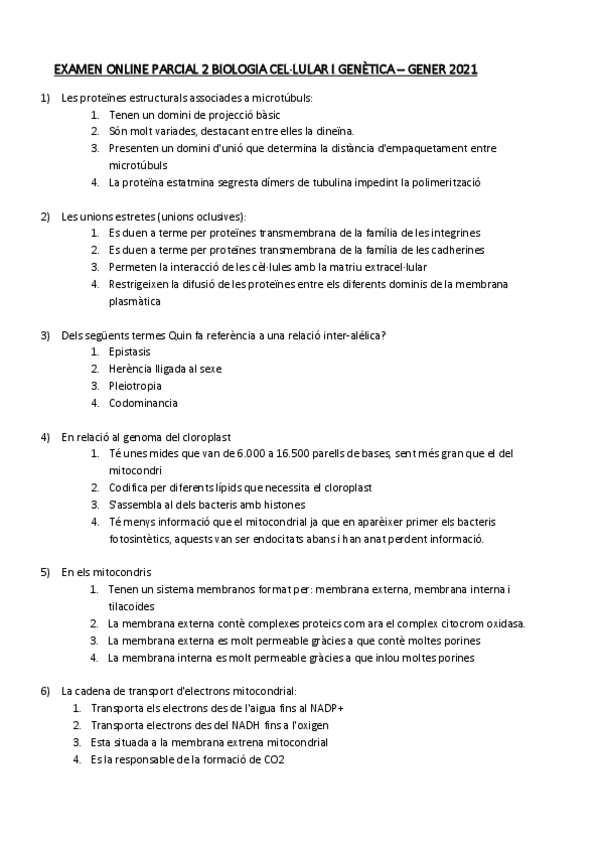 EXAMEN ONLINE PARCIAL 2 BIOLOGIA CEL·LULAR I GENÈTICA – GENER 2021

1) Les proteïnes estructurals associades a microtúbuls:
1. Tenen un domini de projecció bàsic
2. Són molt variades, destacant entre elles la dineïna.
3. Presenten un domini d'unió que determina la distància d'empaquetament entre microtúbuls
4. La proteïna estatmina segresta dímers de tubulina impedint la polimerització

2) Les unions estretes (unions oclusives):
1. Es duen a terme per proteïnes transmembrana de la família de les integrines
2. Es duen a terme per proteïnes transmembrana de la família de les cadherines
3. Permeten la interacció de les cèl·lules amb la matriu extracel·lular
4. Restrigeixen la difusió de les proteïnes entre els diferents dominis de la membrana plasmàtica

3) Dels següents termes Quin fa referència a una relació inter-alélica?
1. Epistasis
2. Herència lligada al sexe
3. Pleiotropia
4. Codominancia

4) En relació al genoma del cloroplast
1. Té unes mides que van de 6.000 a 16.500 parells de bases, sent més gran que el del mitocondri
2. Codifica per diferents lípids que necessita el cloroplast
3. S'assembla al dels bacteris amb histones
4. Té menys informació que el mitocondrial ja que en aparèixer primer els bacteris fotosintètics, aquests van ser endocitats abans i han anat perdent informació.

5) En els mitocondris
1. Tenen un sistema membranos format per: membrana externa, membrana interna i tilacoides
2. La membrana externa contè complexes proteics com ara el complex citocrom oxidasa.
3. La membrana externa es molt permeable gràcies a que contè moltes porines
4. La membrana interna es molt permeable gràcies a que inlou moltes porines

6) La cadena de transport d'electrons mitocondrial:
1. Transporta els electrons des de l'aigua fins al NADP+
2. Transporta electrons des del NADH fins a l'oxigen
3. Esta situada a la membrana extrena mitocondrial
4. Es la responsable de la formació de CO2